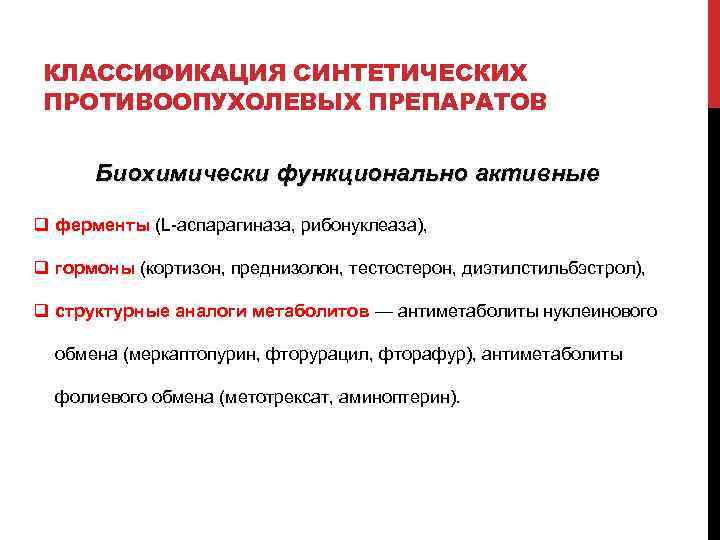 КЛАССИФИКАЦИЯ СИНТЕТИЧЕСКИХ ПРОТИВООПУХОЛЕВЫХ ПРЕПАРАТОВ

Биохимически функционально активные

❑ ферменты (L-аспарагиназа, рибонуклеаза),

❑ гормоны (кортизон, преднизолон, тестостерон, диэтилстильбэстрол),

❑ структурные аналоги метаболитов — антиметаболиты нуклеинового обмена (меркаптопурин, фторурацил, фторафур), антиметаболиты фолиевого обмена (метотрексат, аминоптерин).